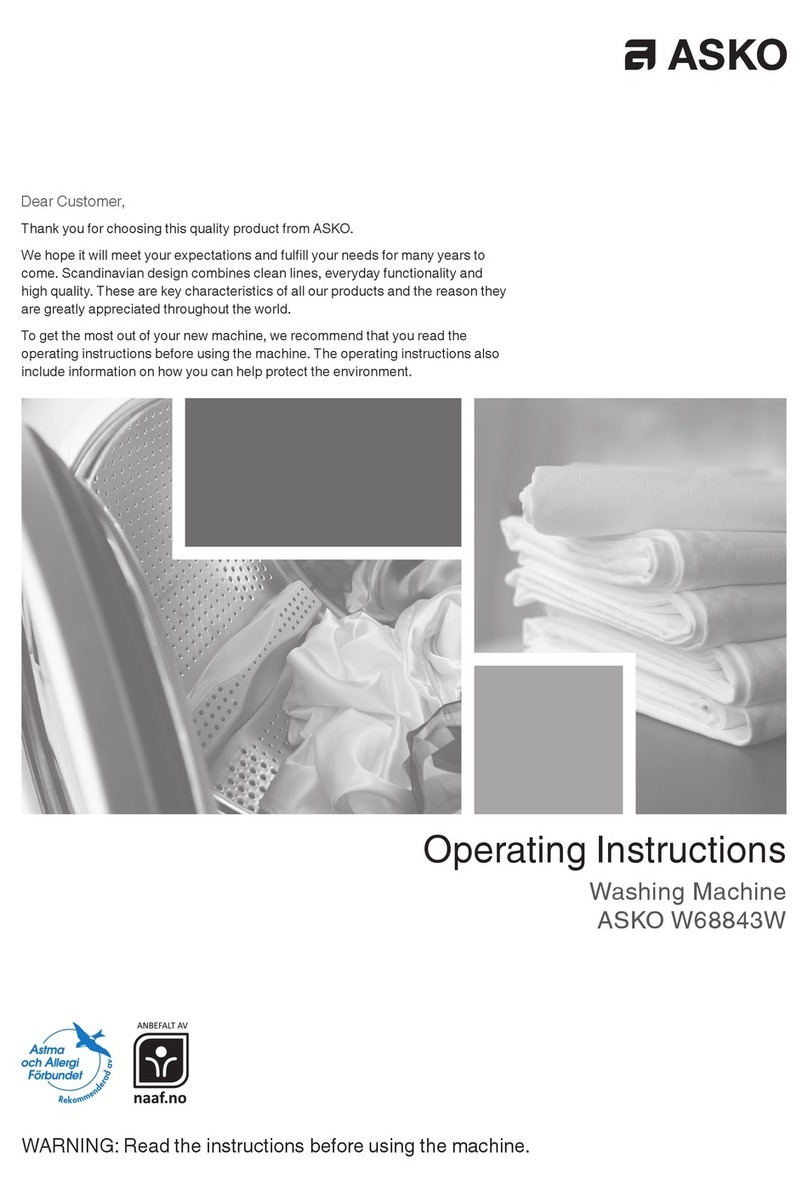 ASKO

Dear Customer,

Thank you for choosing this quality product from ASKO.

We hope it will meet your expectations and fulfill your needs for many years to come. Scandinavian design combines clean lines, everyday functionality and high quality. These are key characteristics of all our products and the reason they are greatly appreciated throughout the world.

To get the most out of your new machine, we recommend that you read the operating instructions before using the machine. The operating instructions also include information on how you can help protect the environment.

Operating Instructions

Washing Machine
ASKO W68843W

Astma och Allergi Förbundet Rekommenderad av

ANBEFALT AV
naaf.no

WARNING: Read the instructions before using the machine.